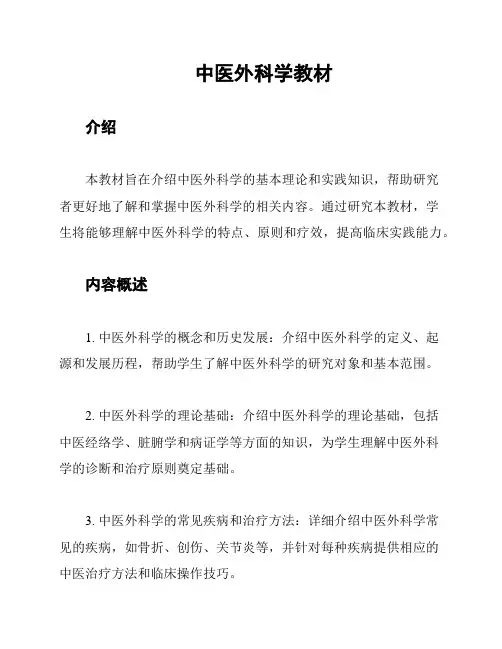 中医外科学教材

介绍

本教材旨在介绍中医外科学的基本理论和实践知识，帮助研究者更好地了解和掌握中医外科学的相关内容。通过研究本教材，学生将能够理解中医外科学的特点、原则和疗效，提高临床实践能力。

内容概述

1. 中医外科学的概念和历史发展：介绍中医外科学的定义、起源和发展历程，帮助学生了解中医外科学的研究对象和基本范围。

2. 中医外科学的理论基础：介绍中医外科学的理论基础，包括中医经络学、脏腑学和病证学等方面的知识，为学生理解中医外科学的诊断和治疗原则奠定基础。

3. 中医外科学的常见疾病和治疗方法：详细介绍中医外科学常见的疾病，如骨折、创伤、关节炎等，并针对每种疾病提供相应的中医治疗方法和临床操作技巧。